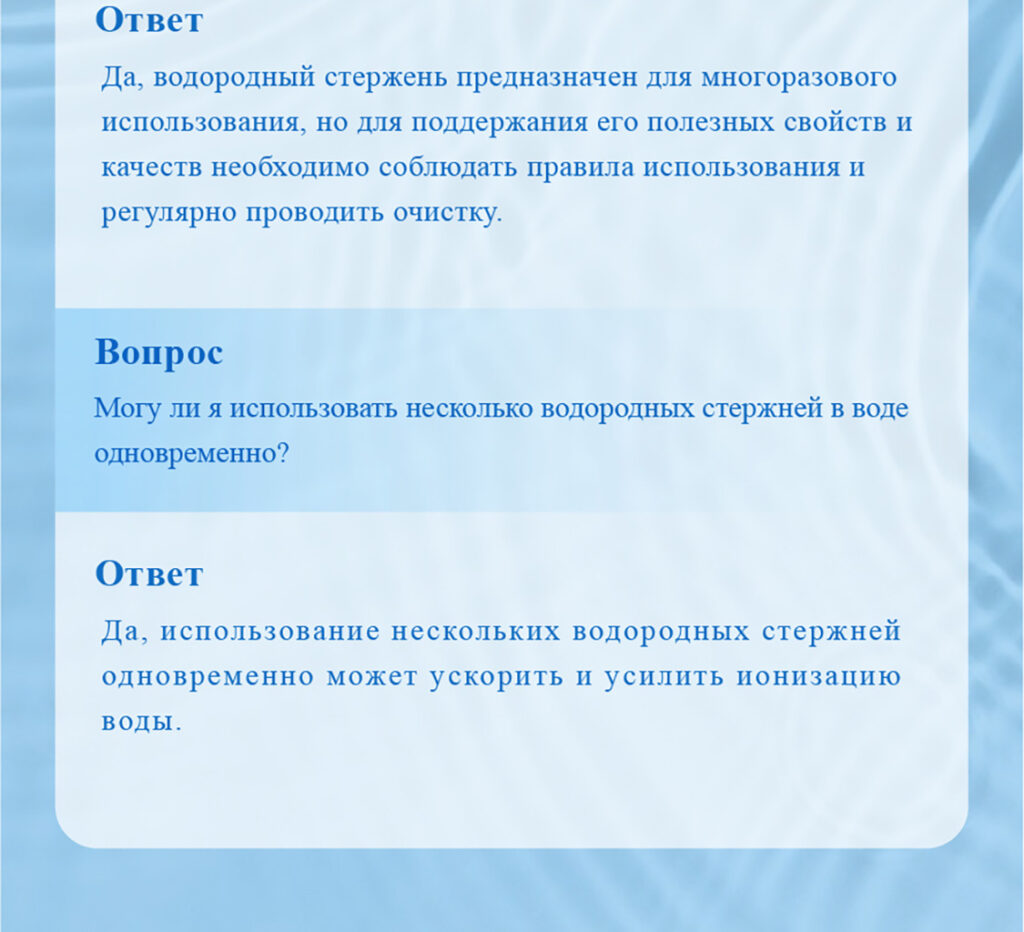 Ответ

Да, водородный стержень предназначен для многоразового использования, но для поддержания его полезных свойств и качеств необходимо соблюдать правила использования и регулярно проводить очистку.

Вопрос

Могу ли я использовать несколько водородных стержней в воде одновременно?

Ответ

Да, использование нескольких водородных стержней одновременно может ускорить и усилить ионизацию воды.